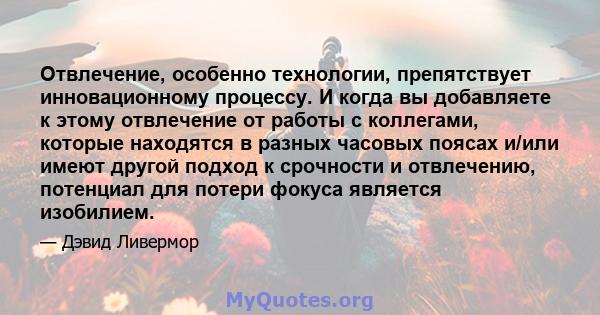 Отвлечение, особенно технологии, препятствует инновационному процессу. И когда вы добавляете к этому отвлечение от работы с коллегами, которые находятся в разных часовых поясах и/или имеют другой подход к срочности и отвлечению, потенциал для потери фокуса является изобилием.

— Дэвид Ливермор

MyQuotes.org